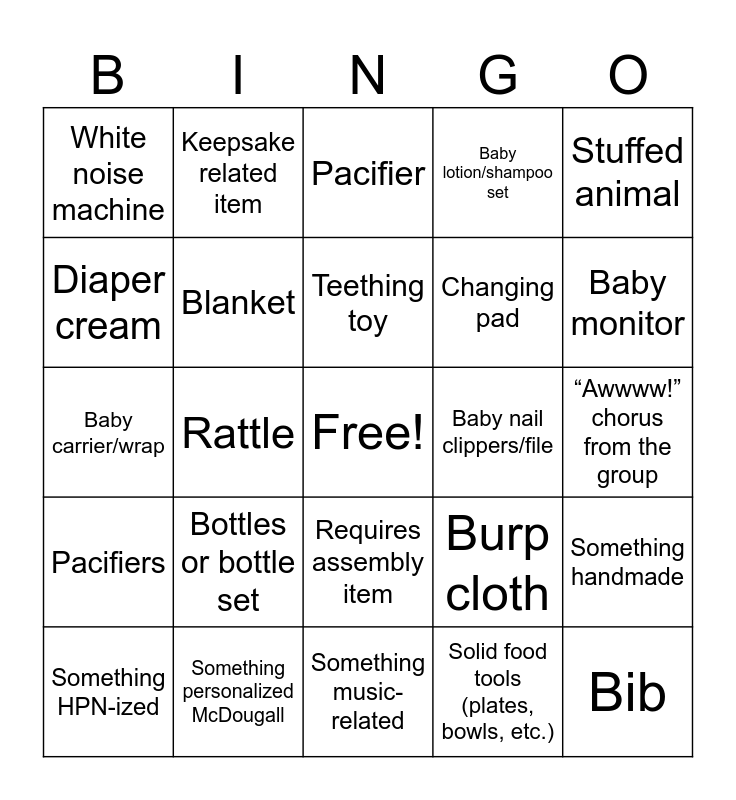 | B | I | N | G | O |
|---|---|---|---|---|
| White noise machine | Keepsake related item | Pacifier | Baby lotion/shampoo set | Stuffed animal |
| Diaper cream | Blanket | Teething toy | Changing pad | Baby monitor |
| Baby carrier/wrap | Rattle | Free! | Baby nail clippers/file | "Awwww!" chorus from the group |
| Pacifiers | Bottles or bottle set | Requires assembly item | Burp cloth | Something handmade |
| Something HPN-ized | Something personalized McDougall | Something music-related | Solid food tools (plates, bowls, etc.) | Bib |